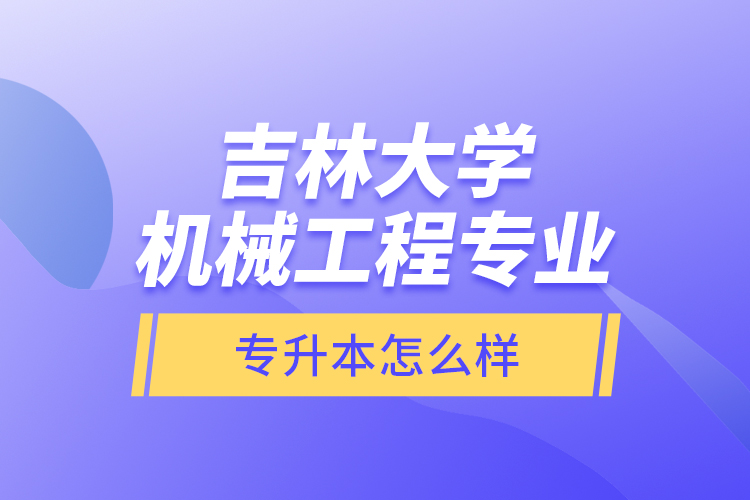 吉林大学
机械工程专业

专升本怎么样